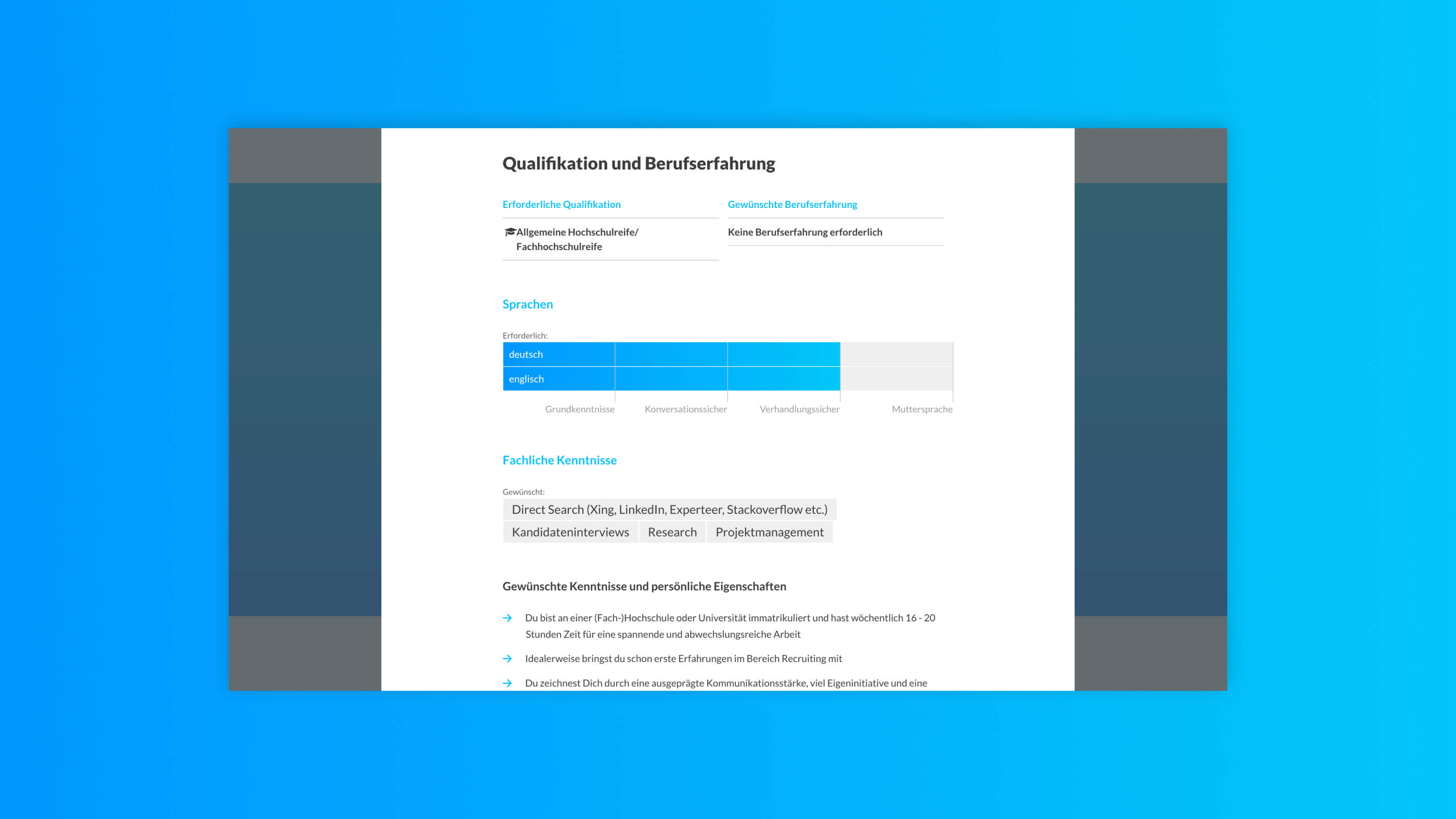 Qualifikation und Berufserfahrung

Erforderliche Qualifikation

Allgemeine Hochschulreife/ Fachhochschulreife

Gewünschte Berufserfahrung

Keine Berufserfahrung erforderlich

Sprachen

Erforderlich:

deutsch

englisch

Grundkenntnisse Konversationssicher Verhandlungssicher Muttersprache

Fachliche Kenntnisse

Gewünscht:

Direct Search (Xing, LinkedIn, Experteer, Stackoverflow etc.)

Kandidateninterviews

Research

Projektmanagement

Gewünschte Kenntnisse und persönliche Eigenschaften

Du bist an einer (Fach-)Hochschule oder Universität immatrikuliert und hast wöchentlich 16 - 20 Stunden Zeit für eine spannende und abwechslungsreiche Arbeit

Idealerweise bringst du schon erste Erfahrungen im Bereich Recruiting mit

Du zeichnest Dich durch eine ausgeprägte Kommunikationsstärke, viel Eigeninitiative und eine